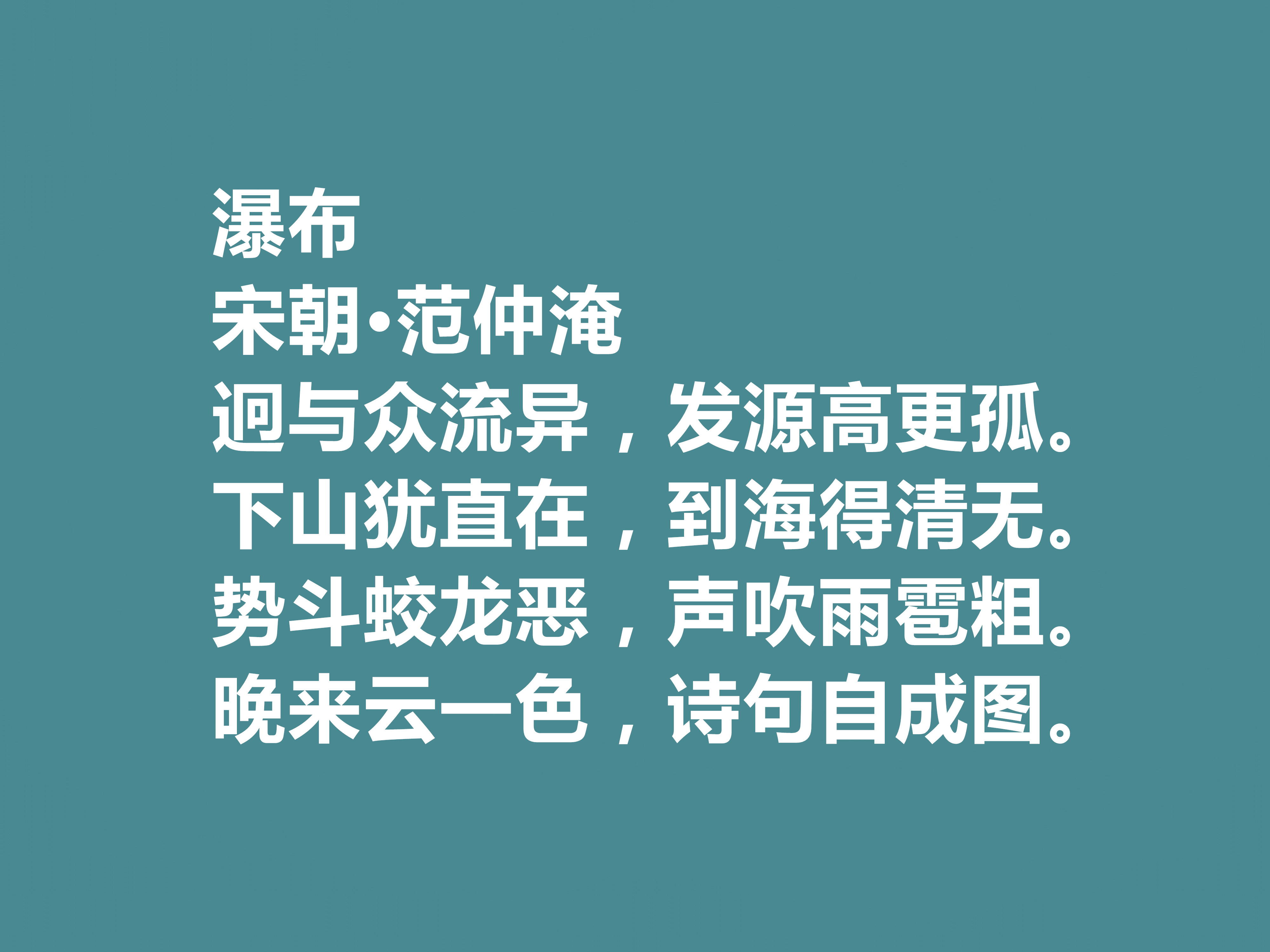 瀑布
宋朝·范仲淹
迥与众流异，发源高更孤。
下山犹直在，到海得清无。
势斗蛟龙恶，声吹雨雹粗。
晚来云一色，诗句自成图。